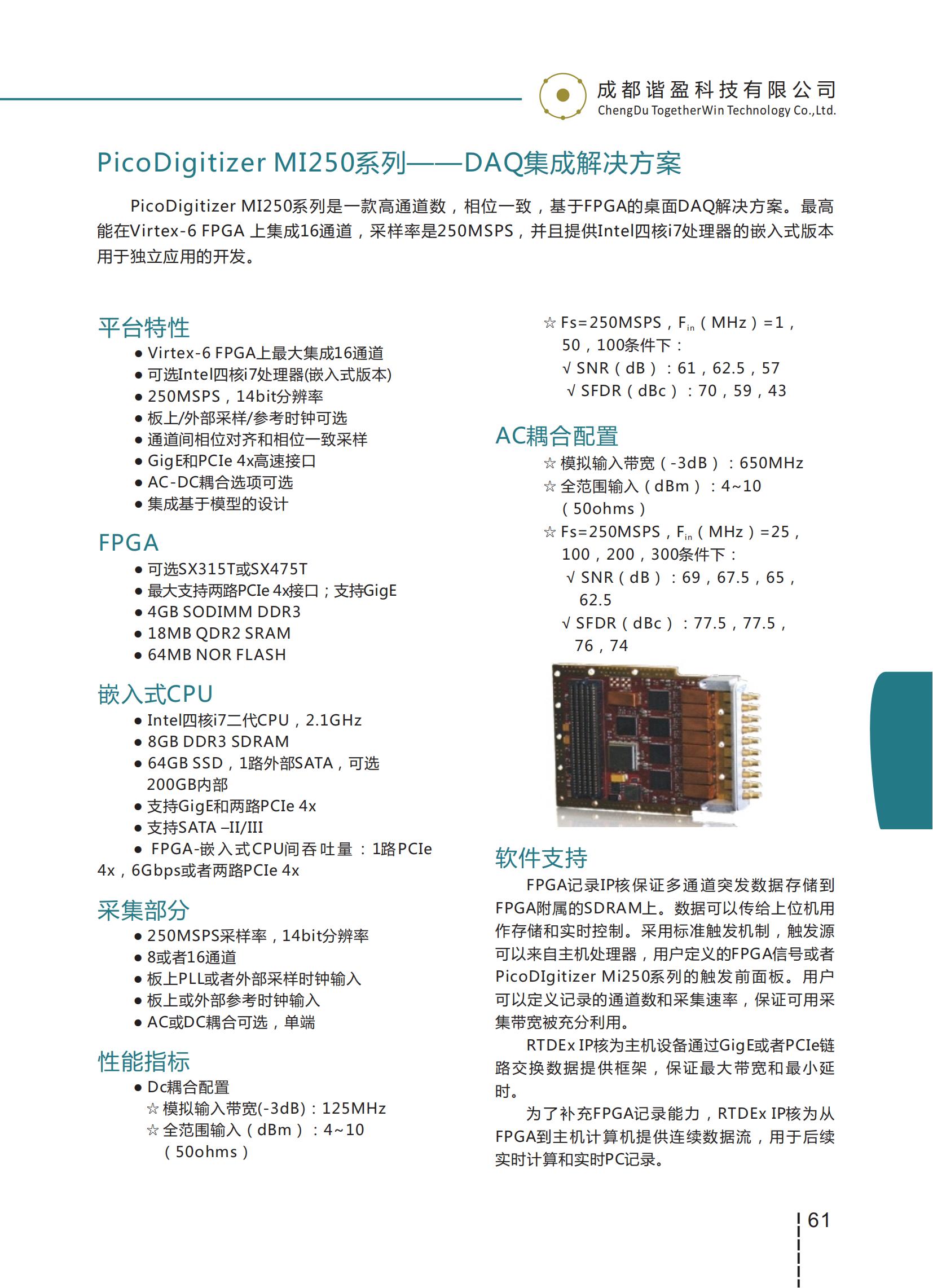 成都谐盈科技有限公司
ChengDu TogetherWin Technology Co.,Ltd.

PicoDigitizer MI250系列——DAQ集成解决方案

PicoDigitizer MI250系列是一款高通道数，相位一致，基于FPGA的桌面DAQ解决方案。最高能在Virtex-6 FPGA 上集成16通道，采样率是250MSPS，并且提供Intel四核i7处理器的嵌入式版本用于独立应用的开发。

平台特性
● Virtex-6 FPGA上最大集成16通道
● 可选Intel四核i7处理器(嵌入式版本)
● 250MSPS，14bit分辨率
● 板上/外部采样/参考时钟可选
● 通道间相位对齐和相位一致采样
● GigE和PCIe 4x高速接口
● AC-DC耦合选项可选
● 集成基于模型的设计

FPGA
● 可选SX315T或SX475T
● 最大支持两路PCIe 4x接口；支持GigE
● 4GB SODIMM DDR3
● 18MB QDR2 SRAM
● 64MB NOR FLASH

嵌入式CPU
● Intel四核i7二代CPU，2.1GHz
● 8GB DDR3 SDRAM
● 64GB SSD，1路外部SATA，可选200GB内部
● 支持GigE和两路PCIe 4x
● 支持SATA –II/III
● FPGA-嵌入式CPU间吞吐量：1路PCIe 4x，6Gbps或者两路PCIe 4x

采集部分
● 250MSPS采样率，14bit分辨率
● 8或者16通道
● 板上PLL或者外部采样时钟输入
● 板上或外部参考时钟输入
● AC或DC耦合可选，单端

性能指标
● Dc耦合配置
☆ 模拟输入带宽(-3dB)：125MHz
☆ 全范围输入（dBm）：4~10（50ohms）
☆ Fs=250MSPS，$F_{in}$（MHz）=1，50，100条件下：
√ SNR（dB）：61，62.5，57
√ SFDR（dBc）：70，59，43

AC耦合配置
☆ 模拟输入带宽（-3dB）：650MHz
☆ 全范围输入（dBm）：4~10（50ohms）
☆ Fs=250MSPS，$F_{in}$（MHz）=25，100，200，300条件下：
√ SNR（dB）：69，67.5，65，62.5
√ SFDR（dBc）：77.5，77.5，76，74

软件支持
FPGA记录IP核保证多通道突发数据存储到FPGA附属的SDRAM上。数据可以传给上位机用作存储和实时控制。采用标准触发机制，触发源可以来自主机处理器，用户定义的FPGA信号或者PicoDIgitizer Mi250系列的触发前面板。用户可以定义记录的通道数和采集速率，保证可用采集带宽被充分利用。

RTDEx IP核为主机设备通过GigE或者PCIe链路交换数据提供框架，保证最大带宽和最小延时。

为了补充FPGA记录能力，RTDEx IP核为从FPGA到主机计算机提供连续数据流，用于后续实时计算和实时PC记录。

61